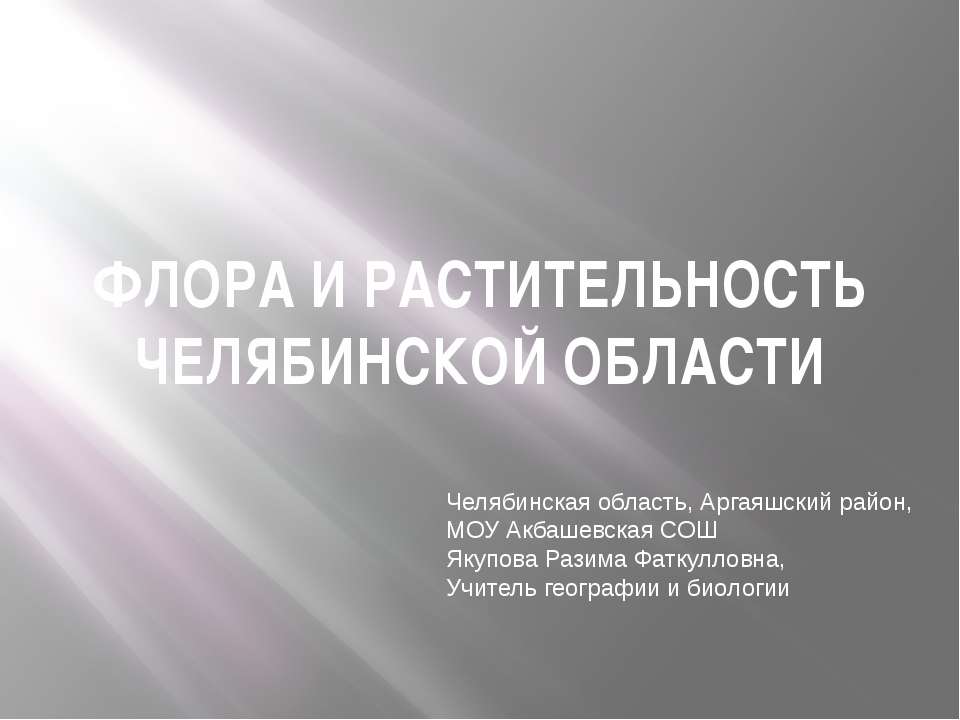 ФЛОРА И РАСТИТЕЛЬНОСТЬ ЧЕЛЯБИНСКОЙ ОБЛАСТИ

Челябинская область, Аргаяшский район,
МОУ Акбашевская СОШ
Якупова Разима Фаткулловна,
Учитель географии и биологии